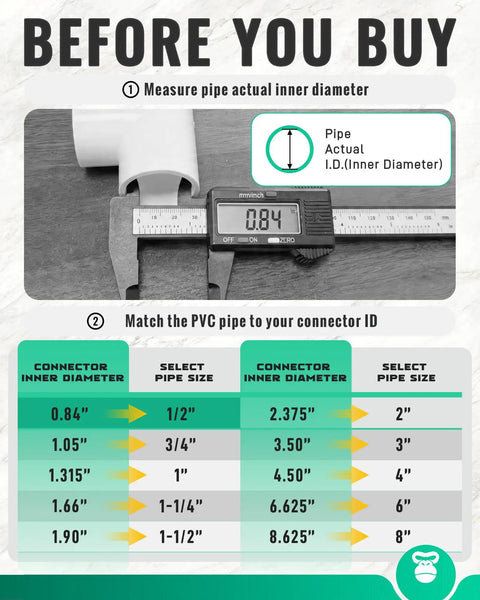 BEFORE YOU BUY

① Measure pipe actual inner diameter

Pipe Actual I.D.(Inner Diameter)

mm/inch
0.84
OFF ON ZERO

② Match the PVC pipe to your connector ID

| CONNECTOR INNER DIAMETER | SELECT PIPE SIZE | CONNECTOR INNER DIAMETER | SELECT PIPE SIZE |
|---|---|---|---|
| 0.84" | 1/2" | 2.375" | 2" |
| 1.05" | 3/4" | 3.50" | 3" |
| 1.315" | 1" | 4.50" | 4" |
| 1.66" | 1-1/4" | 6.625" | 6" |
| 1.90" | 1-1/2" | 8.625" | 8" |